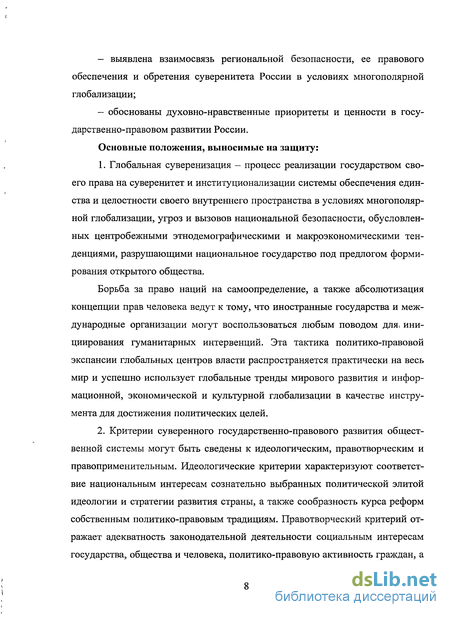 – выявлена взаимосвязь региональной безопасности, ее правового обеспечения и обретения суверенитета России в условиях многополярной глобализации;

– обоснованы духовно-нравственные приоритеты и ценности в государственно-правовом развитии России.

Основные положения, выносимые на защиту:

1. Глобальная суверенизация – процесс реализации государством своего права на суверенитет и институционализации системы обеспечения единства и целостности своего внутреннего пространства в условиях многополярной глобализации, угроз и вызовов национальной безопасности, обусловленных центробежными этнодемографическими и макроэкономическими тенденциями, разрушающими национальное государство под предлогом формирования открытого общества.

Борьба за право наций на самоопределение, а также абсолютизация концепции прав человека ведут к тому, что иностранные государства и международные организации могут воспользоваться любым поводом для инициирования гуманитарных интервенций. Эта тактика политико-правовой экспансии глобальных центров власти распространяется практически на весь мир и успешно использует глобальные тренды мирового развития и информационной, экономической и культурной глобализации в качестве инструмента для достижения политических целей.

2. Критерии суверенного государственно-правового развития общественной системы могут быть сведены к идеологическим, правотворческим и правоприменительным. Идеологические критерии характеризуют соответствие национальным интересам сознательно выбранных политической элитой идеологии и стратегии развития страны, а также сообразность курса реформ собственным политико-правовым традициям. Правотворческий критерий отражает адекватность законодательной деятельности социальным интересам государства, общества и человека, политико-правовую активность граждан, а

8

dsLib.net
библиотека диссертаций